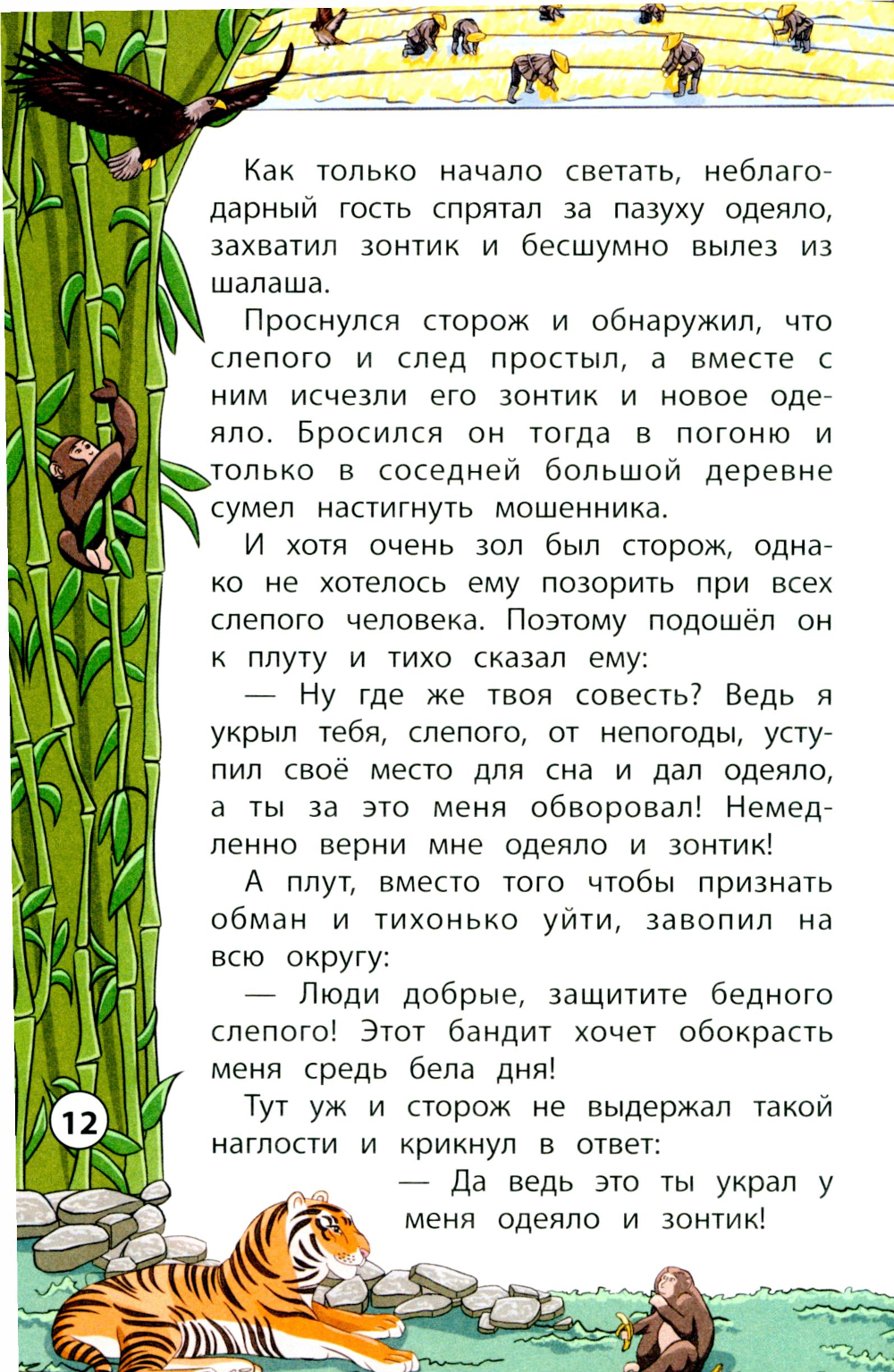 Как только начало светать, неблагодарный гость спрятал за пазуху одеяло, захватил зонтик и бесшумно вылез из шалаша.

Проснулся сторож и обнаружил, что слепого и след простыл, а вместе с ним исчезли его зонтик и новое одеяло. Бросился он тогда в погоню и только в соседней большой деревне сумел настигнуть мошенника.

И хотя очень зол был сторож, однако не хотелось ему позорить при всех слепого человека. Поэтому подошёл он к плуту и тихо сказал ему:

— Ну где же твоя совесть? Ведь я укрыл тебя, слепого, от непогоды, уступил своё место для сна и дал одеяло, а ты за это меня обворовал! Немедленно верни мне одеяло и зонтик!

А плут, вместо того чтобы признать обман и тихонько уйти, завопил на всю округу:

— Люди добрые, защитите бедного слепого! Этот бандит хочет обокрасть меня средь бела дня!

Тут уж и сторож не выдержал такой наглости и крикнул в ответ:

— Да ведь это ты украл у меня одеяло и зонтик!

12